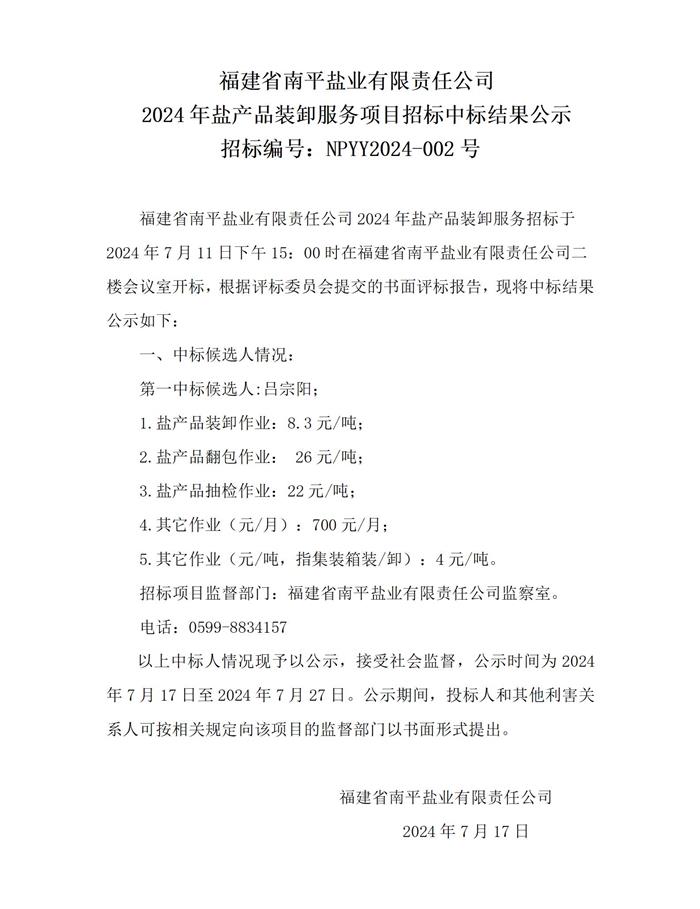 福建省南平盐业有限责任公司
2024 年盐产品装卸服务项目招标中标结果公示
招标编号：NPYY2024-002 号

福建省南平盐业有限责任公司 2024 年盐产品装卸服务招标于 2024 年 7 月 11 日下午 15：00 时在福建省南平盐业有限责任公司二楼会议室开标，根据评标委员会提交的书面评标报告，现将中标结果公示如下：

一、中标候选人情况：

第一中标候选人:吕宗阳；

1.盐产品装卸作业：8.3 元/吨；

2.盐产品翻包作业： 26 元/吨；

3.盐产品抽检作业：22 元/吨；

4.其它作业（元/月）：700 元/月；

5.其它作业（元/吨，指集装箱装/卸）：4 元/吨。

招标项目监督部门：福建省南平盐业有限责任公司监察室。

电话：0599-8834157

以上中标人情况现予以公示，接受社会监督，公示时间为 2024 年 7 月 17 日至 2024 年 7 月 27 日。公示期间，投标人和其他利害关系人可按相关规定向该项目的监督部门以书面形式提出。

福建省南平盐业有限责任公司
2024 年 7 月 17 日